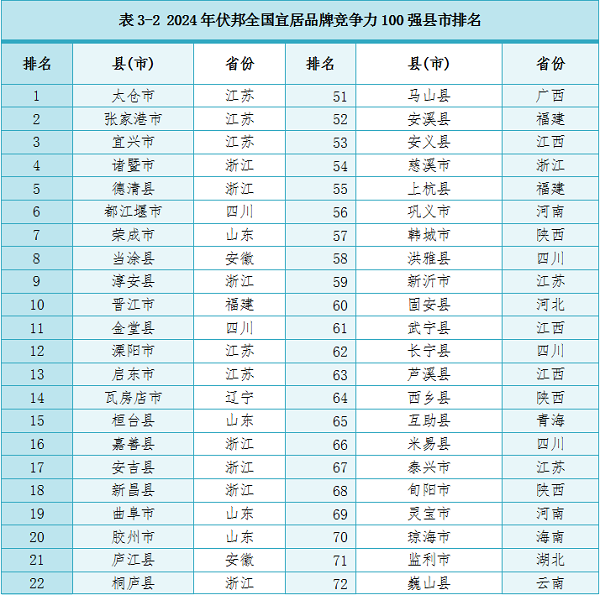 表 3-2 2024 年伏邦全国宜居品牌竞争力 100 强县市排名

| 排名 | 县(市) | 省份 | 排名 | 县(市) | 省份 |
|---|---|---|---|---|---|
| 1 | 太仓市 | 江苏 | 51 | 马山县 | 广西 |
| 2 | 张家港市 | 江苏 | 52 | 安溪县 | 福建 |
| 3 | 宜兴市 | 江苏 | 53 | 安义县 | 江西 |
| 4 | 诸暨市 | 浙江 | 54 | 慈溪市 | 浙江 |
| 5 | 德清县 | 浙江 | 55 | 上杭县 | 福建 |
| 6 | 都江堰市 | 四川 | 56 | 巩义市 | 河南 |
| 7 | 荣成市 | 山东 | 57 | 韩城市 | 陕西 |
| 8 | 当涂县 | 安徽 | 58 | 洪雅县 | 四川 |
| 9 | 淳安县 | 浙江 | 59 | 新沂市 | 江苏 |
| 10 | 晋江市 | 福建 | 60 | 固安县 | 河北 |
| 11 | 金堂县 | 四川 | 61 | 武宁县 | 江西 |
| 12 | 溧阳市 | 江苏 | 62 | 长宁县 | 四川 |
| 13 | 启东市 | 江苏 | 63 | 芦溪县 | 江西 |
| 14 | 瓦房店市 | 辽宁 | 64 | 西乡县 | 陕西 |
| 15 | 桓台县 | 山东 | 65 | 互助县 | 青海 |
| 16 | 嘉善县 | 浙江 | 66 | 米易县 | 四川 |
| 17 | 安吉县 | 浙江 | 67 | 泰兴市 | 江苏 |
| 18 | 新昌县 | 浙江 | 68 | 旬阳市 | 陕西 |
| 19 | 曲阜市 | 山东 | 69 | 灵宝市 | 河南 |
| 20 | 胶州市 | 山东 | 70 | 琼海市 | 海南 |
| 21 | 庐江县 | 安徽 | 71 | 监利市 | 湖北 |
| 22 | 桐庐县 | 浙江 | 72 | 巍山县 | 云南 |